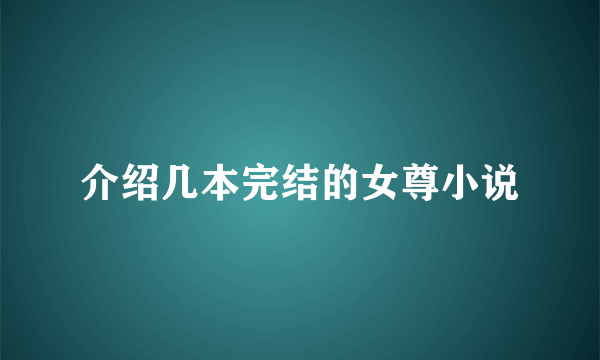 介绍几本完结的女尊小说